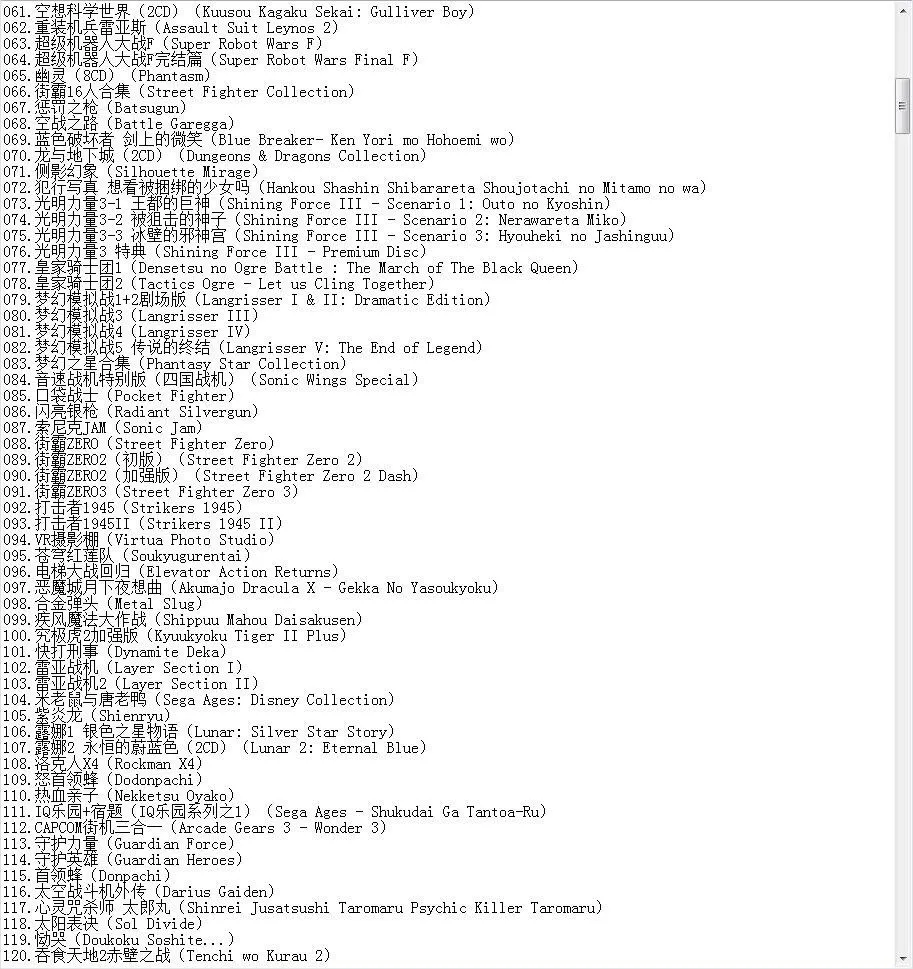 061.空想科学世界（2CD）（Kuusou Kagaku Sekai: Gulliver Boy）
062.重装机兵雷亚斯（Assault Suit Leynos 2）
063.超级机器人大战F（Super Robot Wars F）
064.超级机器人大战F完结篇（Super Robot Wars Final F）
065.幽灵（8CD）（Phantasm）
066.街霸16人合集（Street Fighter Collection）
067.惩罚之枪（Batsugun）
068.空战之路（Battle Garegga）
069.蓝色破坏者 剑上的微笑（Blue Breaker- Ken Yori mo Hohoemi wo）
070.龙与地下城（2CD）（Dungeons & Dragons Collection）
071.侧影幻象（Silhouette Mirage）
072.犯行写真 想看被捆绑的少女吗（Hankou Shashin Shibarareta Shoujotachi no Mitamo no wa）
073.光明力量3-1 王都的巨神（Shining Force III - Scenario 1: Outo no Kyoshin）
074.光明力量3-2 被狙击的神子（Shining Force III - Scenario 2: Nerawareta Miko）
075.光明力量3-3 冰壁的邪神宫（Shining Force III - Scenario 3: Hyouheki no Jashinguu）
076.光明力量3 特典（Shining Force III - Premium Disc）
077.皇家骑士团1（Densetsu no Ogre Battle : The March of The Black Queen）
078.皇家骑士团2（Tactics Ogre - Let us Cling Together）
079.梦幻模拟战1+2剧场版（Langrisser I & II: Dramatic Edition）
080.梦幻模拟战3（Langrisser III）
081.梦幻模拟战4（Langrisser IV）
082.梦幻模拟战5 传说的终结（Langrisser V: The End of Legend）
083.梦幻之星合集（Phantasy Star Collection）
084.音速战机特别版（四国战机）（Sonic Wings Special）
085.口袋战士（Pocket Fighter）
086.闪亮银枪（Radiant Silvergun）
087.索尼克JAM（Sonic Jam）
088.街霸ZERO（Street Fighter Zero）
089.街霸ZERO2（初版）（Street Fighter Zero 2）
090.街霸ZERO2（加强版）（Street Fighter Zero 2 Dash）
091.街霸ZERO3（Street Fighter Zero 3）
092.打击者1945（Strikers 1945）
093.打击者1945II（Strikers 1945 II）
094.VR摄影棚（Virtua Photo Studio）
095.苍穹红莲队（Soukyugurentai）
096.电梯大战回归（Elevator Action Returns）
097.恶魔城月下夜想曲（Akumajo Dracula X - Gekka No Yasoukyoku）
098.合金弹头（Metal Slug）
099.疾风魔法大作战（Shippuu Mahou Daisakusen）
100.究极虎2加强版（Kyuukyoku Tiger II Plus）
101.快打刑事（Dynamite Deka）
102.雷亚战机（Layer Section I）
103.雷亚战机2（Layer Section II）
104.米老鼠与唐老鸭（Sega Ages: Disney Collection）
105.紫炎龙（Shienryu）
106.露娜1 银色之星物语（Lunar: Silver Star Story）
107.露娜2 永恒的蔚蓝色（2CD）（Lunar 2: Eternal Blue）
108.洛克人X4（Rockman X4）
109.怒首领蜂（Dodonpachi）
110.热血亲子（Nekketsu Oyako）
111.IQ乐园+宿题（IQ乐园系列之1）（Sega Ages - Shukudai Ga Tantoa-Ru）
112.CAPCOM街机三合一（Arcade Gears 3 - Wonder 3）
113.守护力量（Guardian Force）
114.守护英雄（Guardian Heroes）
115.首领蜂（Donpachi）
116.太空战斗机外传（Darius Gaiden）
117.心灵咒杀师 太郎丸（Shinrei Jusatsushi Taromaru Psychic Killer Taromaru）
118.太阳表决（Sol Divide）
119.恸哭（Doukoku Soshite...）
120.吞食天地2赤壁之战（Tenchi wo Kurau 2）